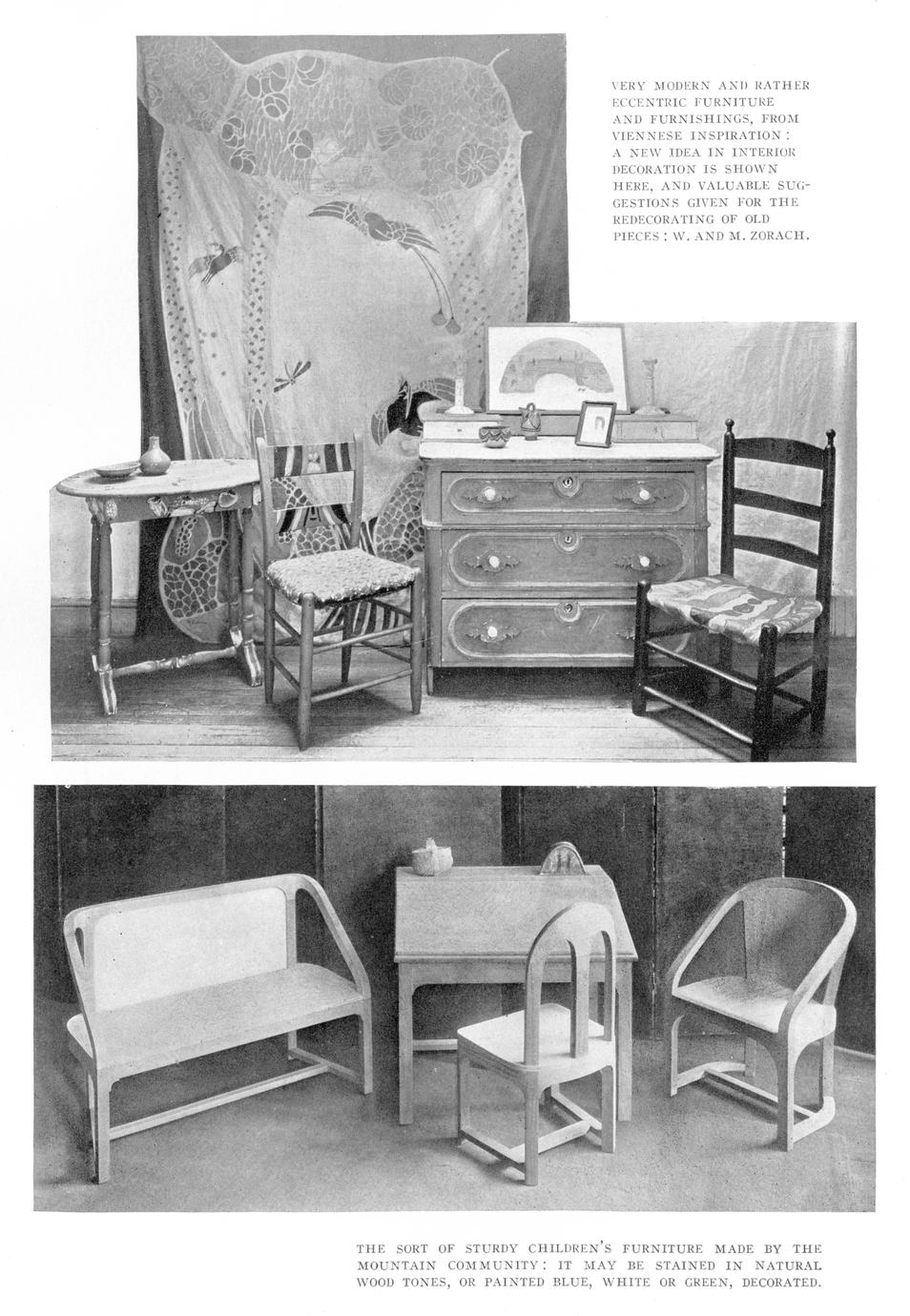 VERY MODERN AND RATHER ECCENTRIC FURNITURE AND FURNISHINGS, FROM VIENNESE INSPIRATION: A NEW IDEA IN INTERIOR DECORATION IS SHOWN HERE, AND VALUABLE SUGGESTIONS GIVEN FOR THE REDECORATING OF OLD PIECES: W. AND M. ZORACH.

THE SORT OF STURDY CHILDREN'S FURNITURE MADE BY THE MOUNTAIN COMMUNITY: IT MAY BE STAINED IN NATURAL WOOD TONES, OR PAINTED BLUE, WHITE OR GREEN, DECORATED.